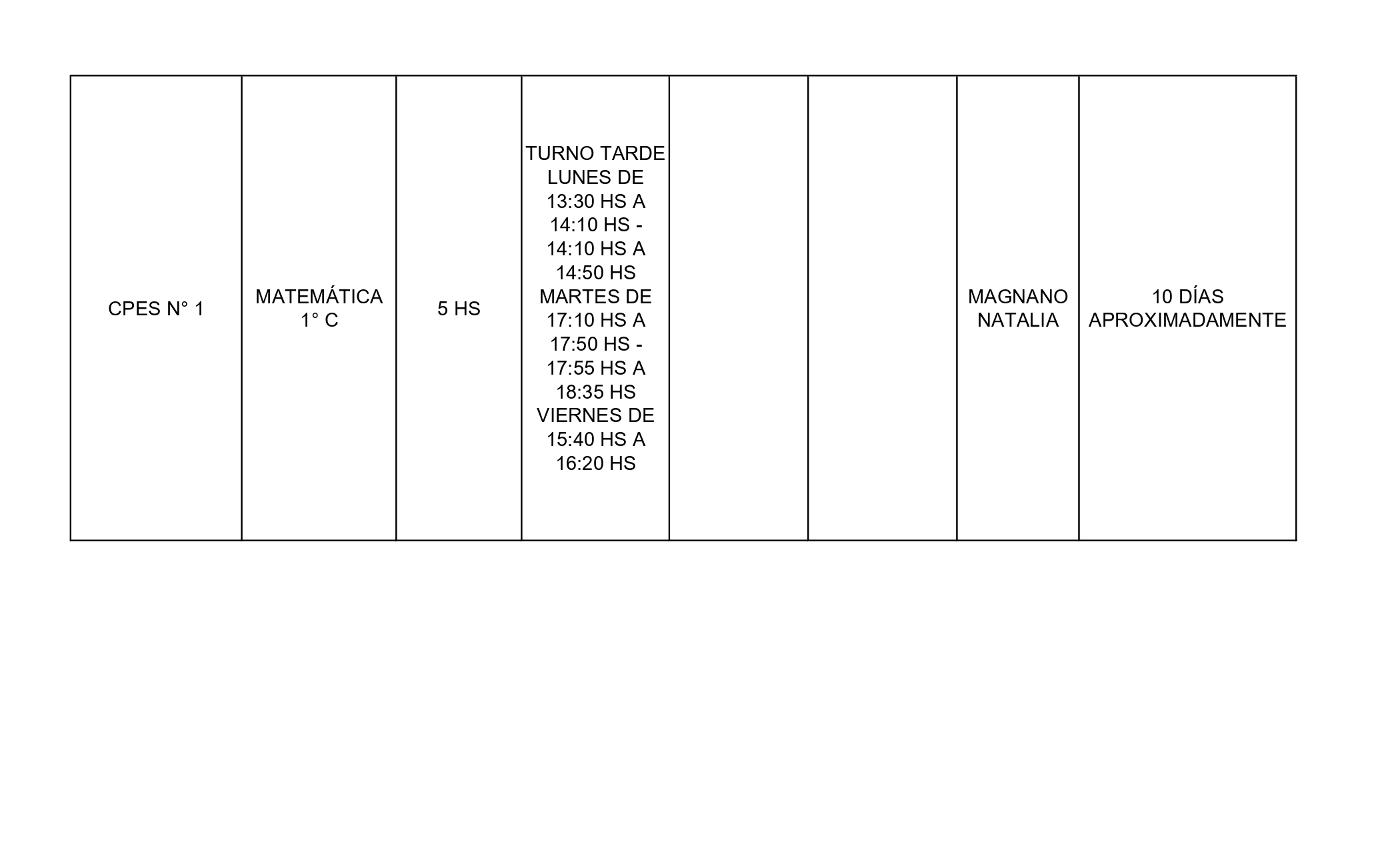 | CPES N° 1 | MATEMÁTICA 1° C | 5 HS | TURNO TARDE LUNES DE 13:30 HS A 14:10 HS - 14:10 HS A 14:50 HS MARTES DE 17:10 HS A 17:50 HS - 17:55 HS A 18:35 HS VIERNES DE 15:40 HS A 16:20 HS |  |  | MAGNANO NATALIA | 10 DÍAS APROXIMADAMENTE |
|---|---|---|---|---|---|---|---|